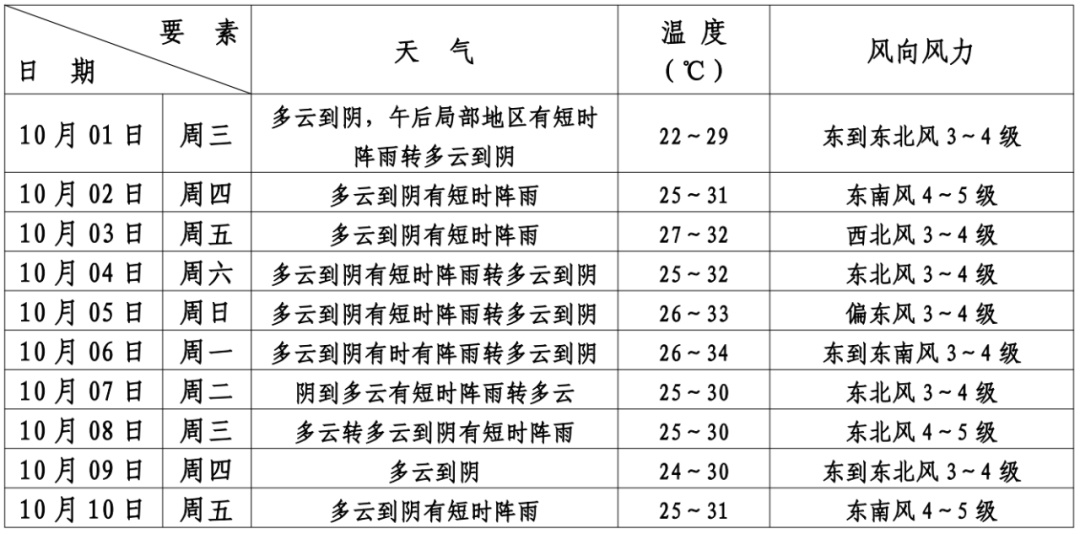 | 要素 日期 | | 天气 | 温度(℃) | 风向风力 |
|---|---|---|---|---|
| 10月01日 | 周三 | 多云到阴，午后局部地区有短时阵雨转多云到阴 | 22~29 | 东到东北风3~4级 |
| 10月02日 | 周四 | 多云到阴有短时阵雨 | 25~31 | 东南风4~5级 |
| 10月03日 | 周五 | 多云到阴有短时阵雨 | 27~32 | 西北风3~4级 |
| 10月04日 | 周六 | 多云到阴有短时阵雨转多云到阴 | 25~32 | 东北风3~4级 |
| 10月05日 | 周日 | 多云到阴有短时阵雨转多云到阴 | 26~33 | 偏东风3~4级 |
| 10月06日 | 周一 | 多云到阴有时有阵雨转多云到阴 | 26~34 | 东到东南风3~4级 |
| 10月07日 | 周二 | 阴到多云有短时阵雨转多云 | 25~30 | 东北风3~4级 |
| 10月08日 | 周三 | 多云转多云到阴有短时阵雨 | 25~30 | 东北风4~5级 |
| 10月09日 | 周四 | 多云到阴 | 24~30 | 东到东北风3~4级 |
| 10月10日 | 周五 | 多云到阴有短时阵雨 | 25~31 | 东南风4~5级 |